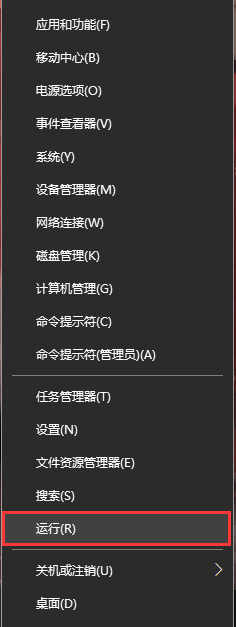 应用和功能(F)
移动中心(B)
电源选项(O)
事件查看器(V)
系统(Y)
设备管理器(M)
网络连接(W)
磁盘管理(K)
计算机管理(G)
命令提示符(C)
命令提示符(管理员)(A)

任务管理器(T)
设置(N)
文件资源管理器(E)
搜索(S)
运行(R)

关机或注销(U)
桌面(D)